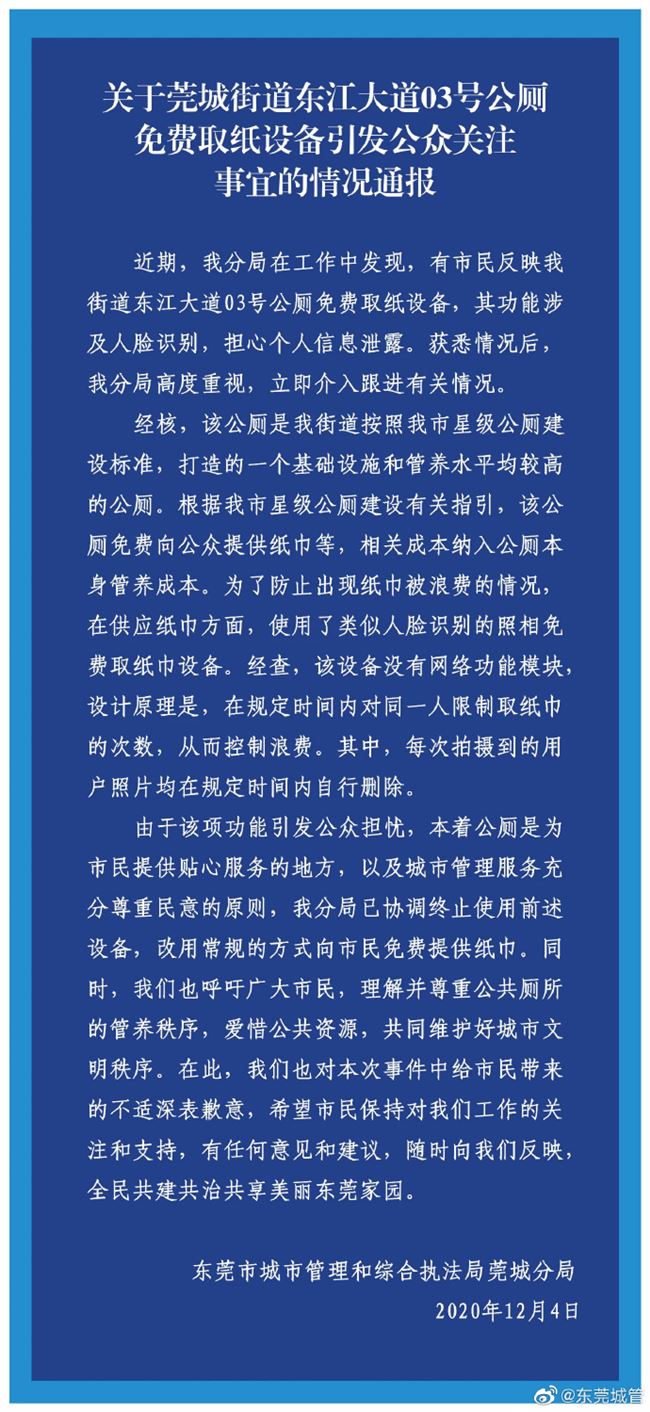 关于莞城街道东江大道03号公厕免费取纸设备引发公众关注事宜的情况通报

近期，我分局在工作中发现，有市民反映我街道东江大道03号公厕免费取纸设备，其功能涉及人脸识别，担心个人信息泄露。获悉情况后，我分局高度重视，立即介入跟进有关情况。

经核，该公厕是我街道按照我市星级公厕建设标准，打造的一个基础设施和管养水平均较高的公厕。根据我市星级公厕建设有关指引，该公厕免费向公众提供纸巾等，相关成本纳入公厕本身管养成本。为了防止出现纸巾被浪费的情况，在供应纸巾方面，使用了类似人脸识别的照相免费取纸巾设备。经查，该设备没有网络功能模块，设计原理是，在规定时间内对同一人限制取纸巾的次数，从而控制浪费。其中，每次拍摄到的用户照片均在规定时间内自行删除。

由于该项功能引发公众担忧，本着公厕是为市民提供贴心服务的地方，以及城市管理服务充分尊重民意的原则，我分局已协调终止使用前述设备，改用常规的方式向市民免费提供纸巾。同时，我们也呼吁广大市民，理解并尊重公共厕所的管养秩序，爱惜公共资源，共同维护好城市文明秩序。在此，我们也对本次事件中给市民带来的不适深表歉意，希望市民保持对我们工作的关注和支持，有任何意见和建议，随时向我们反映，全民共建共治共享美丽东莞家园。

东莞市城市管理和综合执法局莞城分局
2020年12月4日

@东莞城管